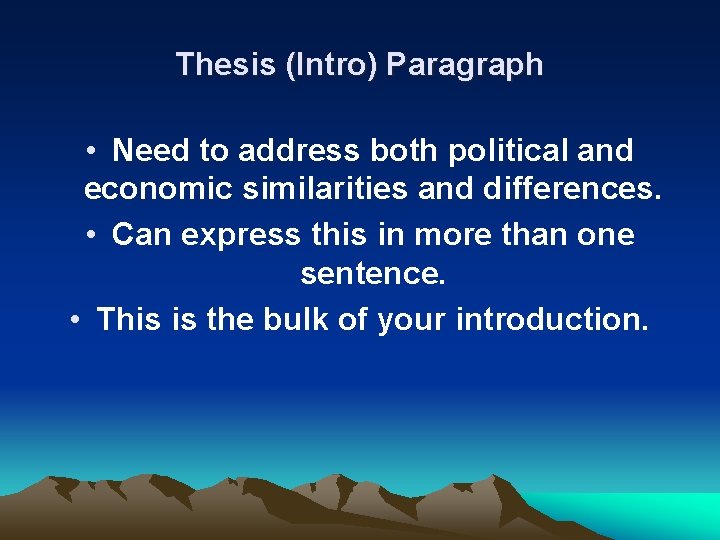 Thesis (Intro) Paragraph

• Need to address both political and economic similarities and differences.
• Can express this in more than one sentence.
• This is the bulk of your introduction.